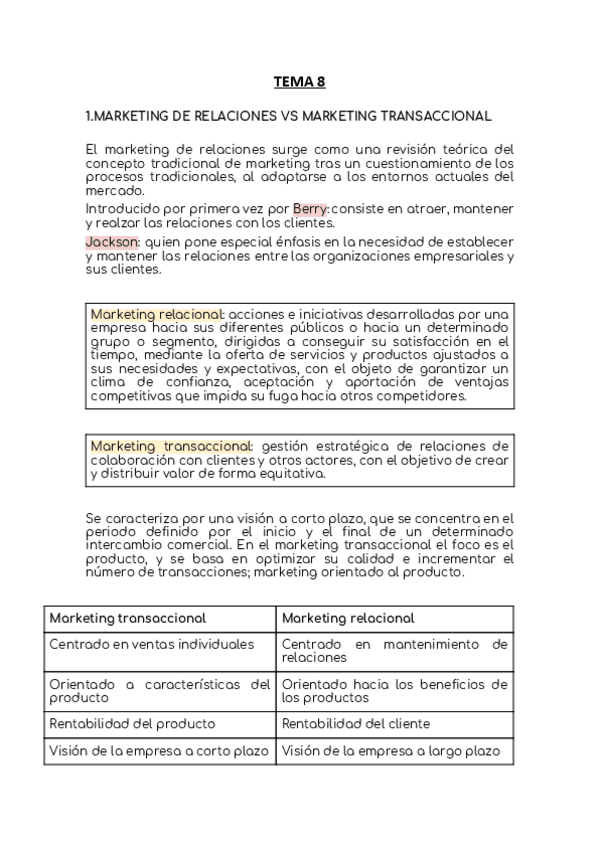 TEMA 8

1.MARKETING DE RELACIONES VS MARKETING TRANSACCIONAL

El marketing de relaciones surge como una revisión teórica del concepto tradicional de marketing tras un cuestionamiento de los procesos tradicionales, al adaptarse a los entornos actuales del mercado.

Introducido por primera vez por Berry: consiste en atraer, mantener y realzar las relaciones con los clientes.

Jackson: quien pone especial énfasis en la necesidad de establecer y mantener las relaciones entre las organizaciones empresariales y sus clientes.

Marketing relacional: acciones e iniciativas desarrolladas por una empresa hacia sus diferentes públicos o hacia un determinado grupo o segmento, dirigidas a conseguir su satisfacción en el tiempo, mediante la oferta de servicios y productos ajustados a sus necesidades y expectativas, con el objeto de garantizar un clima de confianza, aceptación y aportación de ventajas competitivas que impida su fuga hacia otros competidores.

Marketing transaccional: gestión estratégica de relaciones de colaboración con clientes y otros actores, con el objetivo de crear y distribuir valor de forma equitativa.

Se caracteriza por una visión a corto plazo, que se concentra en el periodo definido por el inicio y el final de un determinado intercambio comercial. En el marketing transaccional el foco es el producto, y se basa en optimizar su calidad e incrementar el número de transacciones; marketing orientado al producto.

| Marketing transaccional | Marketing relacional |
|---|---|
| Centrado en ventas individuales | Centrado en mantenimiento de relaciones |
| Orientado a características del producto | Orientado hacia los beneficios de los productos |
| Rentabilidad del producto | Rentabilidad del cliente |
| Visión de la empresa a corto plazo | Visión de la empresa a largo plazo |